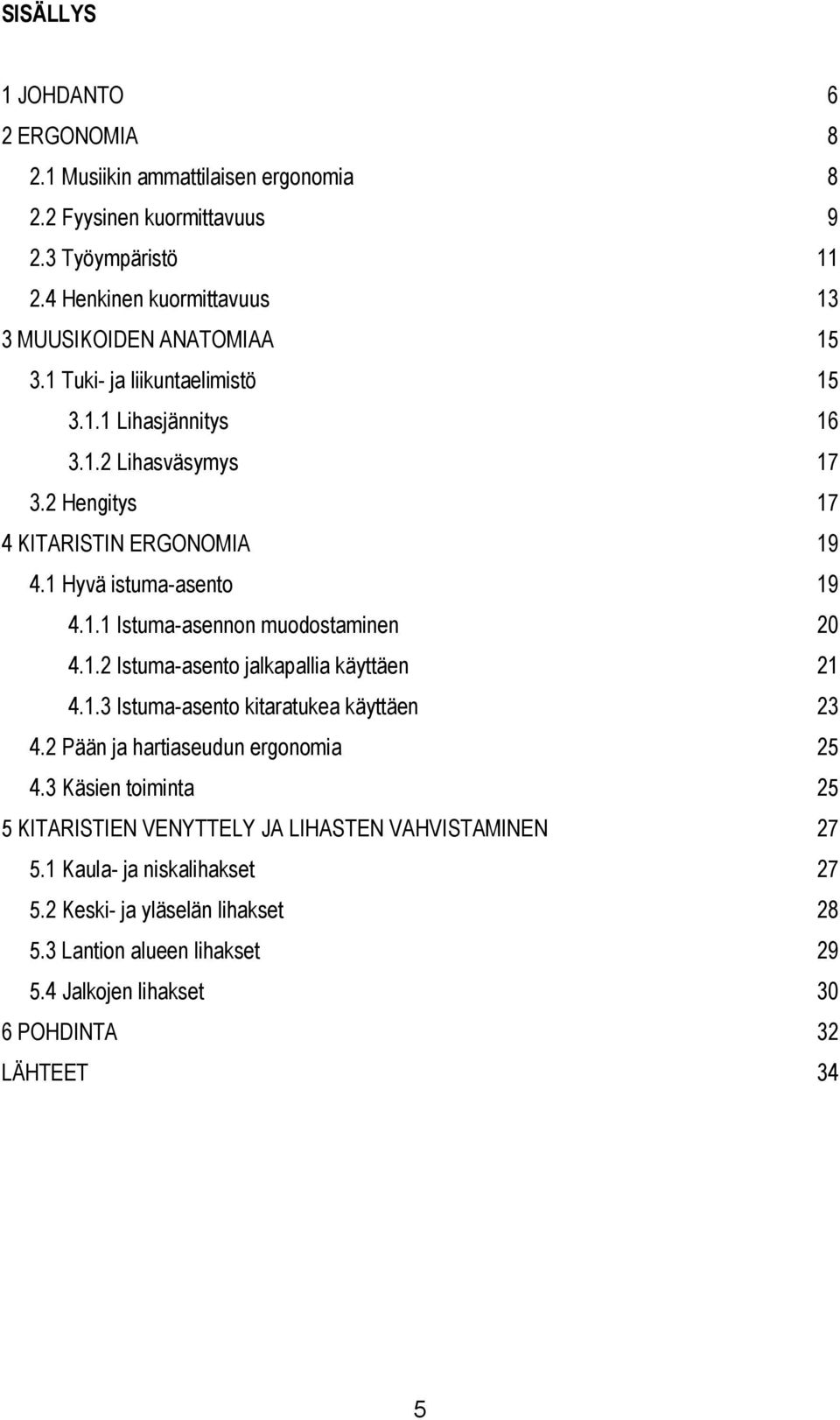 SISÄLLYS

1 JOHDANTO 6
2 ERGONOMIA 8
2.1 Musiikin ammattilaisen ergonomia 8
2.2 Fyysinen kuormittavuus 9
2.3 Työympäristö 11
2.4 Henkinen kuormittavuus 13
3 MUUSIKOIDEN ANATOMIAA 15
3.1 Tuki- ja liikuntaelimistö 15
3.1.1 Lihasjännitys 16
3.1.2 Lihasväsymys 17
3.2 Hengitys 17
4 KITARISTIN ERGONOMIA 19
4.1 Hyvä istuma-asento 19
4.1.1 Istuma-asennon muodostaminen 20
4.1.2 Istuma-asento jalkapallia käyttäen 21
4.1.3 Istuma-asento kitaratukea käyttäen 23
4.2 Pään ja hartiaseudun ergonomia 25
4.3 Käsien toiminta 25
5 KITARISTIEN VENYTTELY JA LIHASTEN VAHVISTAMINEN 27
5.1 Kaula- ja niskalihakset 27
5.2 Keski- ja yläselän lihakset 28
5.3 Lantion alueen lihakset 29
5.4 Jalkojen lihakset 30
6 POHDINTA 32
LÄHTEET 34

5